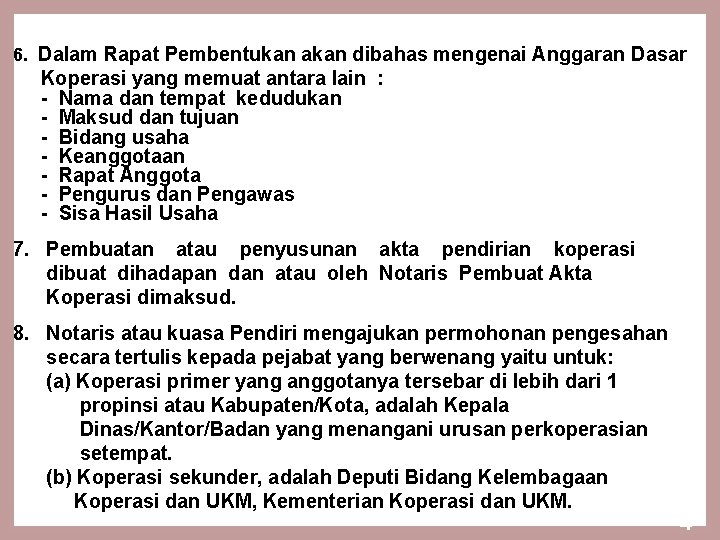 6. Dalam Rapat Pembentukan akan dibahas mengenai Anggaran Dasar Koperasi yang memuat antara lain :
- Nama dan tempat kedudukan
- Maksud dan tujuan
- Bidang usaha
- Keanggotaan
- Rapat Anggota
- Pengurus dan Pengawas
- Sisa Hasil Usaha

7. Pembuatan atau penyusunan akta pendirian koperasi dibuat dihadapan dan atau oleh Notaris Pembuat Akta Koperasi dimaksud.

8. Notaris atau kuasa Pendiri mengajukan permohonan pengesahan secara tertulis kepada pejabat yang berwenang yaitu untuk:
(a) Koperasi primer yang anggotanya tersebar di lebih dari 1 propinsi atau Kabupaten/Kota, adalah Kepala Dinas/Kantor/Badan yang menangani urusan perkoperasian setempat.
(b) Koperasi sekunder, adalah Deputi Bidang Kelembagaan Koperasi dan UKM, Kementerian Koperasi dan UKM.